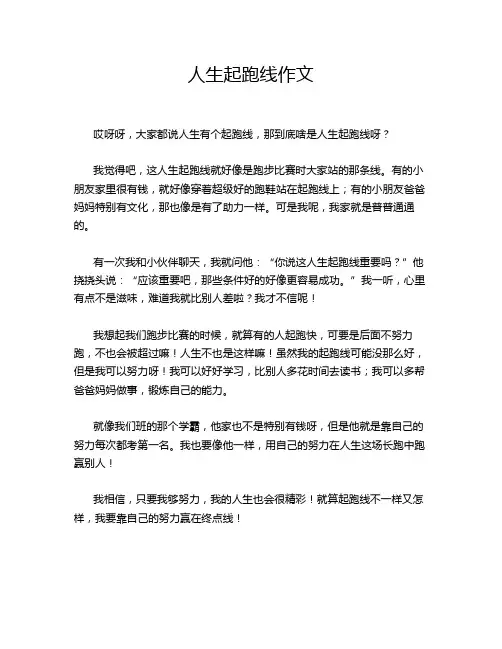 人生起跑线作文

哎呀呀，大家都说人生有个起跑线，那到底啥是人生起跑线呀？

我觉得吧，这人生起跑线就好像是跑步比赛时大家站的那条线。有的小朋友家里很有钱，就好像穿着超级好的跑鞋站在起跑线上；有的小朋友爸爸妈妈特别有文化，那也像是有了助力一样。可是我呢，我家就是普普通通的。

有一次我和小伙伴聊天，我就问他：“你说这人生起跑线重要吗？”他挠挠头说：“应该重要吧，那些条件好的好像更容易成功。”我一听，心里有点不是滋味，难道我就比别人差啦？我才不信呢！

我想起我们跑步比赛的时候，就算有的人起跑快，可要是后面不努力跑，不也会被超过嘛！人生不也是这样嘛！虽然我的起跑线可能没那么好，但是我可以努力呀！我可以好好学习，比别人多花时间去读书；我可以多帮爸爸妈妈做事，锻炼自己的能力。

就像我们班的那个学霸，他家也不是特别有钱呀，但是他就是靠自己的努力每次都考第一名。我也要像他一样，用自己的努力在人生这场长跑中跑赢别人！

我相信，只要我够努力，我的人生也会很精彩！就算起跑线不一样又怎样，我要靠自己的努力赢在终点线！